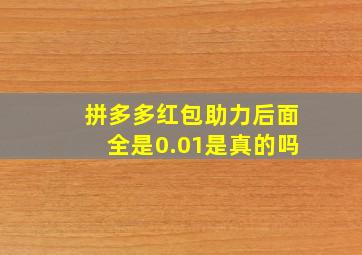 拼多多红包助力后面全是0.01是真的吗